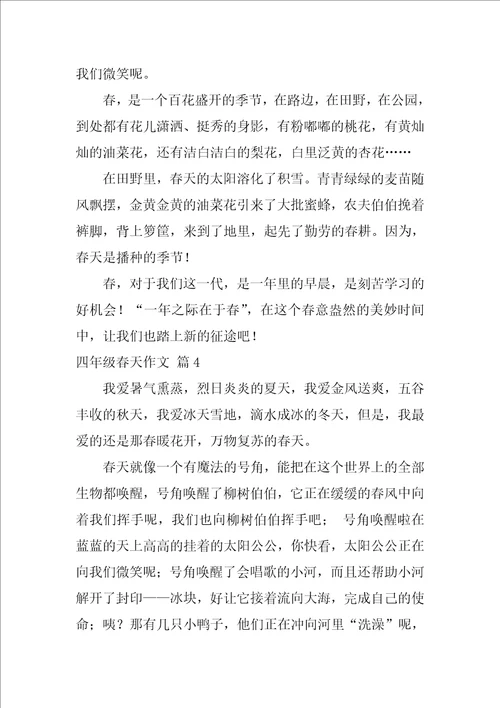 我们微笑呢。

春，是一个百花盛开的季节，在路边，在田野，在公园，到处都有花儿潇洒、挺秀的身影，有粉嘟嘟的桃花，有黄灿灿的油菜花，还有洁白洁白的梨花，白里泛黄的杏花……

在田野里，春天的太阳溶化了积雪。青青绿绿的麦苗随风飘摆，金黄金黄的油菜花引来了大批蜜蜂，农夫伯伯挽着裤脚，背上箩筐，来到了地里，起先了勤劳的春耕。因为，春天是播种的季节！

春，对于我们这一代，是一年里的早晨，是刻苦学习的好机会！“一年之际在于春”，在这个春意盎然的美妙时间中，让我们也踏上新的征途吧！

四年级春天作文 篇4

我爱暑气熏蒸，烈日炎炎的夏天，我爱金风送爽，五谷丰收的秋天，我爱冰天雪地，滴水成冰的冬天，但是，我最爱的还是那春暖花开，万物复苏的春天。

春天就像一个有魔法的号角，能把在这个世界上的全部生物都唤醒，号角唤醒了柳树伯伯，它正在缓缓的春风中向着我们挥手呢，我们也向柳树伯伯挥手吧； 号角唤醒啦在蓝蓝的天上高高的挂着的太阳公公，你快看，太阳公公正在向我们微笑呢；号角唤醒了会唱歌的小河，而且还帮助小河解开了封印——冰块，好让它接着流向大海，完成自己的使命；咦？那有几只小鸭子，他们正在冲向河里“洗澡”呢，